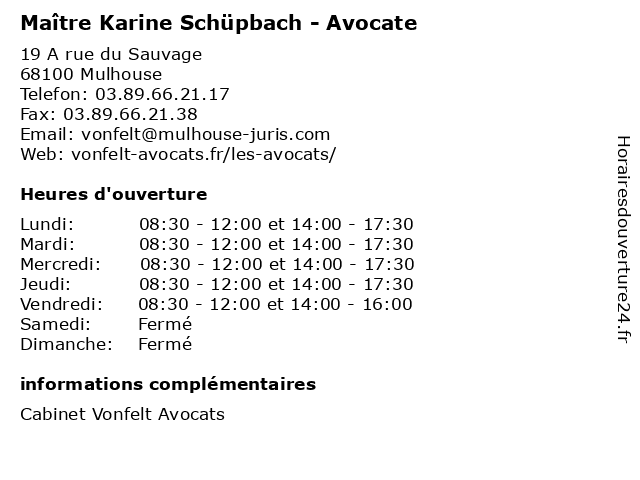 Maître Karine Schüpbach - Avocate

19 A rue du Sauvage
68100 Mulhouse
Telefon: 03.89.66.21.17
Fax: 03.89.66.21.38
Email: vonfelt@mulhouse-juris.com
Web: vonfelt-avocats.fr/les-avocats/

Heures d'ouverture

| | |
|---|---|
| Lundi: | 08:30 - 12:00 et 14:00 - 17:30 |
| Mardi: | 08:30 - 12:00 et 14:00 - 17:30 |
| Mercredi: | 08:30 - 12:00 et 14:00 - 17:30 |
| Jeudi: | 08:30 - 12:00 et 14:00 - 17:30 |
| Vendredi: | 08:30 - 12:00 et 14:00 - 16:00 |
| Samedi: | Fermé |
| Dimanche: | Fermé |

informations complémentaires

Cabinet Vonfelt Avocats

Horairesdouverture24.fr